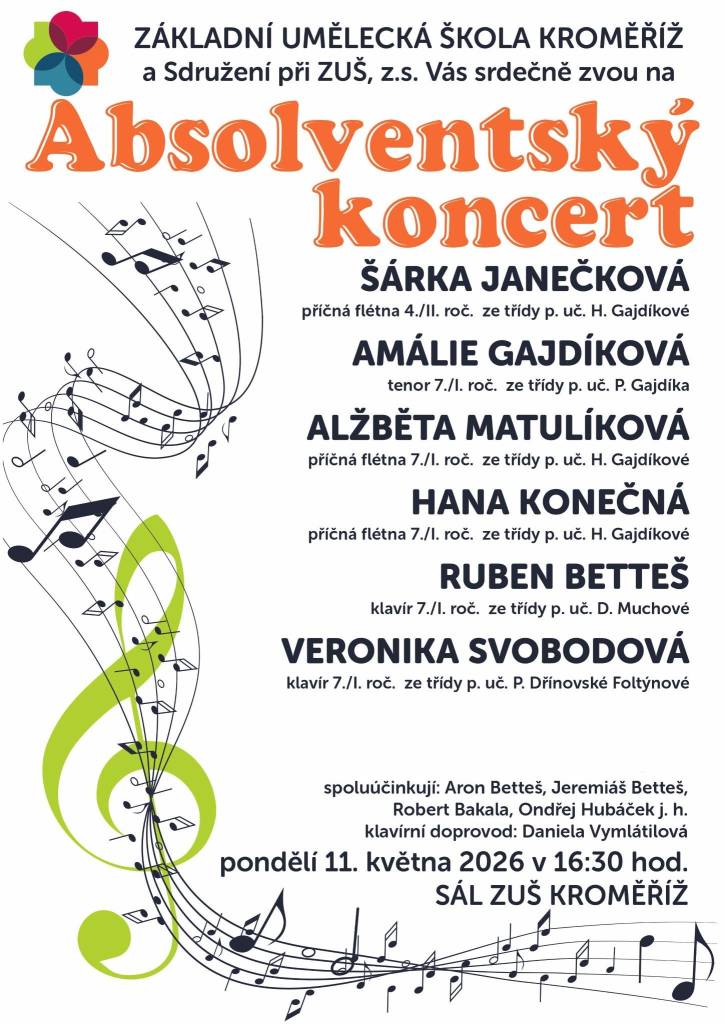 ZÁKLADNÍ UMĚLECKÁ ŠKOLA KROMĚŘÍŽ
a Sdružení při ZUŠ, z.s. Vás srdečně zvou na

Absolventský koncert

ŠÁRKA JANEČKOVÁ
příčná flétna 4./II. roč. ze třídy p. uč. H. Gajdíkové

AMÁLIE GAJDÍKOVÁ
tenor 7./I. roč. ze třídy p. uč. P. Gajdíka

ALŽBĚTA MATULÍKOVÁ
příčná flétna 7./I. roč. ze třídy p. uč. H. Gajdíkové

HANA KONEČNÁ
příčná flétna 7./I. roč. ze třídy p. uč. H. Gajdíkové

RUBEN BETTEŠ
klavír 7./I. roč. ze třídy p. uč. D. Muchové

VERONIKA SVOBODOVÁ
klavír 7./I. roč. ze třídy p. uč. P. Dřínovské Foltýnové

spoluúčinkují: Aron Betteš, Jeremiáš Betteš, Robert Bakala, Ondřej Hubáček j. h.
klavírní doprovod: Daniela Vymlátilová

pondělí 11. května 2026 v 16:30 hod.
SÁL ZUŠ KROMĚŘÍŽ